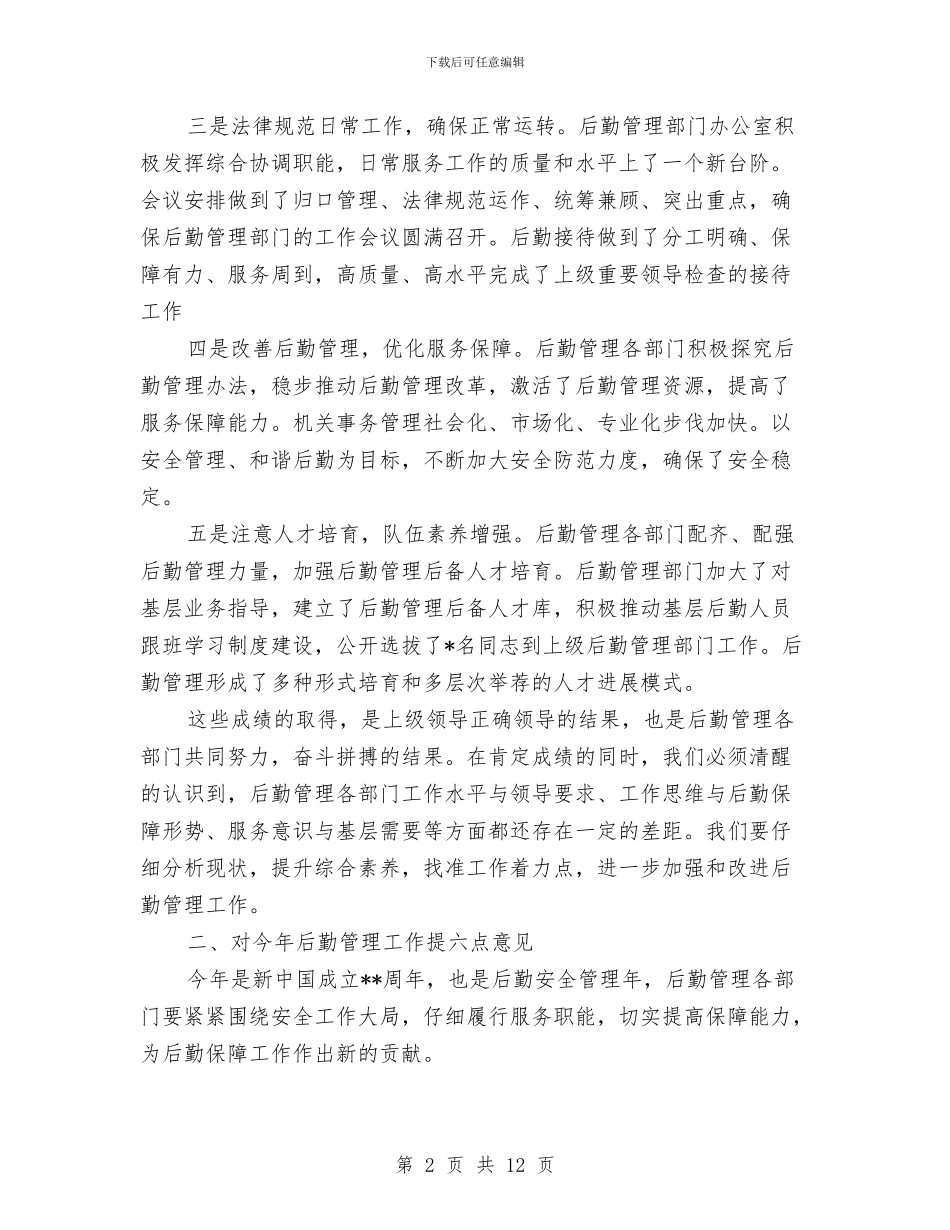 下载后可任意编辑

三是法律规范日常工作，确保正常运转。后勤管理部门办公室积极发挥综合协调职能，日常服务工作的质量和水平上了一个新台阶。会议安排做到了归口管理、法律规范运作、统筹兼顾、突出重点，确保后勤管理部门的工作会议圆满召开。后勤接待做到了分工明确、保障有力、服务周到，高质量、高水平完成了上级重要领导检查的接待工作

四是改善后勤管理，优化服务保障。后勤管理各部门积极探究后勤管理办法，稳步推动后勤管理改革，激活了后勤管理资源，提高了服务保障能力。机关事务管理社会化、市场化、专业化步伐加快。以安全管理、和谐后勤为目标，不断加大安全防范力度，确保了安全稳定。

五是注意人才培育，队伍素养增强。后勤管理各部门配齐、配强后勤管理力量，加强后勤管理后备人才培育。后勤管理部门加大了对基层业务指导，建立了后勤管理后备人才库，积极推动基层后勤人员跟班学习制度建设，公开选拔了*名同志到上级后勤管理部门工作。后勤管理形成了多种形式培育和多层次举荐的人才进展模式。

这些成绩的取得，是上级领导正确领导的结果，也是后勤管理各部门共同努力，奋斗拼搏的结果。在肯定成绩的同时，我们必须清醒的认识到，后勤管理各部门工作水平与领导要求、工作思维与后勤保障形势、服务意识与基层需要等方面都还存在一定的差距。我们要仔细分析现状，提升综合素养，找准工作着力点，进一步加强和改进后勤管理工作。

二、对今年后勤管理工作提六点意见

今年是新中国成立**周年，也是后勤安全管理年，后勤管理各部门要紧紧围绕安全工作大局，仔细履行服务职能，切实提高保障能力，为后勤保障工作作出新的贡献。

第 2 页 共 12 页